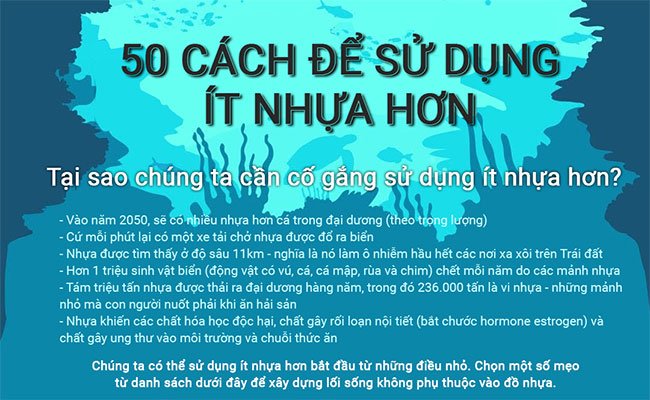 50 CÁCH ĐỂ SỬ DỤNG ÍT NHỰA HƠN

Tại sao chúng ta cần cố gắng sử dụng ít nhựa hơn?

- Vào năm 2050, sẽ có nhiều nhựa hơn cá trong đại dương (theo trọng lượng)
- Cứ mỗi phút lại có một xe tải chở nhựa được đổ ra biển
- Nhựa được tìm thấy ở độ sâu 11km - nghĩa là nó làm ô nhiễm hầu hết các nơi xa xôi trên Trái đất
- Hơn 1 triệu sinh vật biển (động vật có vú, cá, cá mập, rùa và chim) chết mỗi năm do các mảnh nhựa
- Tám triệu tấn nhựa được thải ra đại dương hàng năm, trong đó 236.000 tấn là vi nhựa - những mảnh nhỏ mà con người nuốt phải khi ăn hải sản
- Nhựa khiến các chất hóa học độc hại, chất gây rối loạn nội tiết (bắt chước hormone estrogen) và chất gây ung thư vào môi trường và chuỗi thức ăn

Chúng ta có thể sử dụng ít nhựa hơn bắt đầu từ những điều nhỏ. Chọn một số mẹo từ danh sách dưới đây để xây dựng lối sống không phụ thuộc vào đồ nhựa.